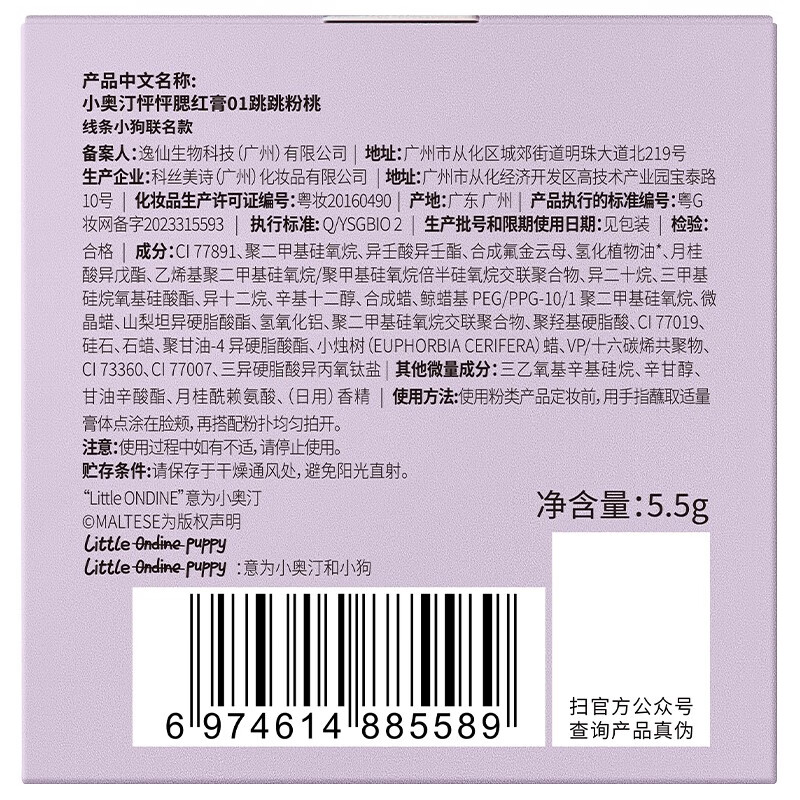 产品中文名称:
小奥汀怦怦腮红膏01跳跳粉桃
线条小狗联名款

备案人:逸仙生物科技(广州)有限公司 | 地址:广州市从化区城郊街道明珠大道北219号
生产企业:科丝美诗(广州)化妆品有限公司 | 地址:广州市从化经济开发区高技术产业园宝泰路10号 | 化妆品生产许可证编号:粤妆20160490 | 产地:广东 广州 | 产品执行的标准编号:粤G妆网备字2023315593 | 执行标准:Q/YSGBIO 2 | 生产批号和限期使用日期:见包装 | 检验:合格 | 成分:CI 77891、聚二甲基硅氧烷、异壬酸异壬酯、合成氟金云母、氢化植物油*、月桂酸异戊酯、乙烯基聚二甲基硅氧烷/聚甲基硅氧烷倍半硅氧烷交联聚合物、异二十烷、三甲基硅烷氧基硅酸酯、异十二烷、辛基十二醇、合成蜡、鲸蜡基 PEG/PPG-10/1 聚二甲基硅氧烷、微晶蜡、山梨坦异硬脂酸酯、氢氧化铝、聚二甲基硅氧烷交联聚合物、聚羟基硬脂酸、CI 77019、硅石、石蜡、聚甘油-4 异硬脂酸酯、小烛树(EUPHORBIA CERIFERA)蜡、VP/十六碳烯共聚物、CI 73360、CI 77007、三异硬脂酸异丙氧钛盐 | 其他微量成分:三乙氧基辛基硅烷、辛甘醇、甘油辛酸酯、月桂酰赖氨酸、(日用)香精 | 使用方法:使用粉类产品定妆前,用手指蘸取适量膏体点涂在脸颊,再搭配粉扑均匀拍开。
注意:使用过程中如有不适,请停止使用。
贮存条件:请保存于干燥通风处,避免阳光直射。

"Little ONDINE"意为小奥汀
©MALTESE为版权声明
Little Ondine puppy
Little Ondine puppy :意为小奥汀和小狗

净含量:5.5g

6 974614 885589

扫官方公众号
查询产品真伪